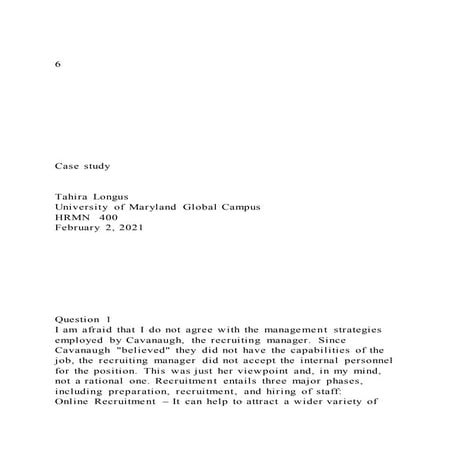 6

Case study

Tahira Longus
University of Maryland Global Campus
HRMN 400
February 2, 2021

Question 1
I am afraid that I do not agree with the management strategies employed by Cavanaugh, the recruiting manager. Since Cavanaugh "believed" they did not have the capabilities of the job, the recruiting manager did not accept the internal personnel for the position. This was just her viewpoint and, in my mind, not a rational one. Recruitment entails three major phases, including preparation, recruitment, and hiring of staff:
Online Recruitment – It can help to attract a wider variety of